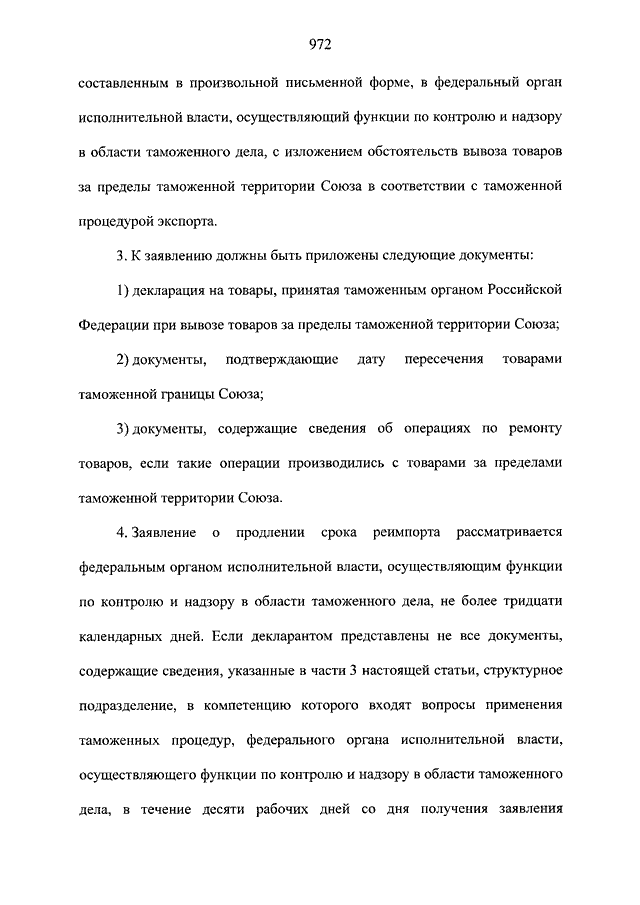 972

составленным в произвольной письменной форме, в федеральный орган исполнительной власти, осуществляющий функции по контролю и надзору в области таможенного дела, с изложением обстоятельств вывоза товаров за пределы таможенной территории Союза в соответствии с таможенной процедурой экспорта.

3. К заявлению должны быть приложены следующие документы:

1) декларация на товары, принятая таможенным органом Российской Федерации при вывозе товаров за пределы таможенной территории Союза;

2) документы, подтверждающие дату пересечения товарами таможенной границы Союза;

3) документы, содержащие сведения об операциях по ремонту товаров, если такие операции производились с товарами за пределами таможенной территории Союза.

4. Заявление о продлении срока реимпорта рассматривается федеральным органом исполнительной власти, осуществляющим функции по контролю и надзору в области таможенного дела, не более тридцати календарных дней. Если декларантом представлены не все документы, содержащие сведения, указанные в части 3 настоящей статьи, структурное подразделение, в компетенцию которого входят вопросы применения таможенных процедур, федерального органа исполнительной власти, осуществляющего функции по контролю и надзору в области таможенного дела, в течение десяти рабочих дней со дня получения заявления